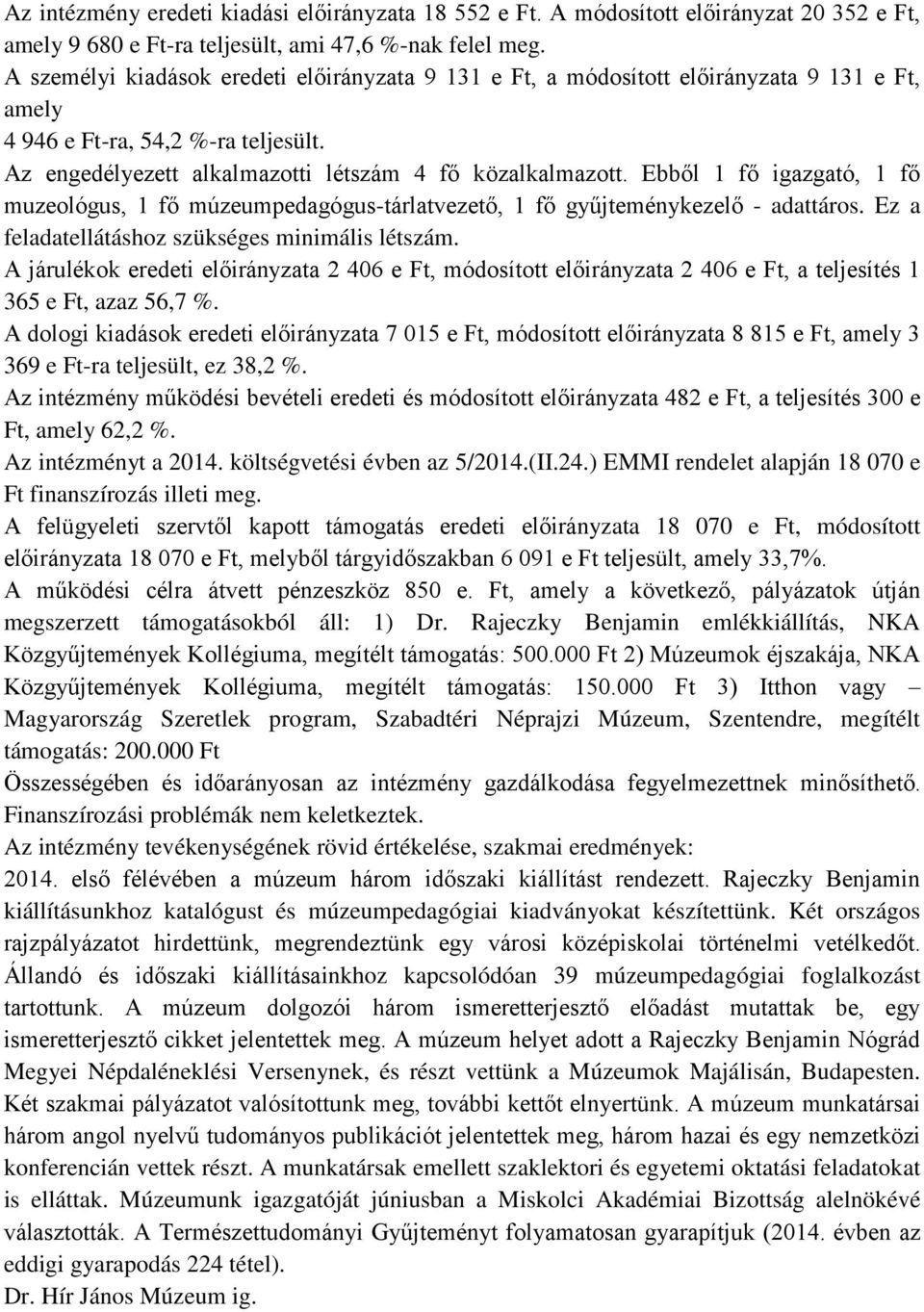 Az intézmény eredeti kiadási előirányzata 18 552 e Ft. A módosított előirányzat 20 352 e Ft, amely 9 680 e Ft-ra teljesült, ami 47,6 %-nak felel meg.
A személyi kiadások eredeti előirányzata 9 131 e Ft, a módosított előirányzata 9 131 e Ft, amely
4 946 e Ft-ra, 54,2 %-ra teljesült.
Az engedélyezett alkalmazotti létszám 4 fő közalkalmazott. Ebből 1 fő igazgató, 1 fő muzeológus, 1 fő múzeumpedagógus-tárlatvezető, 1 fő gyűjteménykezelő - adattáros. Ez a feladatellátáshoz szükséges minimális létszám.
A járulékok eredeti előirányzata 2 406 e Ft, módosított előirányzata 2 406 e Ft, a teljesítés 1 365 e Ft, azaz 56,7 %.
A dologi kiadások eredeti előirányzata 7 015 e Ft, módosított előirányzata 8 815 e Ft, amely 3 369 e Ft-ra teljesült, ez 38,2 %.
Az intézmény működési bevételi eredeti és módosított előirányzata 482 e Ft, a teljesítés 300 e Ft, amely 62,2 %.
Az intézményt a 2014. költségvetési évben az 5/2014.(II.24.) EMMI rendelet alapján 18 070 e Ft finanszírozás illeti meg.
A felügyeleti szervtől kapott támogatás eredeti előirányzata 18 070 e Ft, módosított előirányzata 18 070 e Ft, melyből tárgyidőszakban 6 091 e Ft teljesült, amely 33,7%.
A működési célra átvett pénzeszköz 850 e. Ft, amely a következő, pályázatok útján megszerzett támogatásokból áll: 1) Dr. Rajeczky Benjamin emlékkiállítás, NKA Közgyűjtemények Kollégiuma, megítélt támogatás: 500.000 Ft 2) Múzeumok éjszakája, NKA Közgyűjtemények Kollégiuma, megítélt támogatás: 150.000 Ft 3) Itthon vagy – Magyarország Szeretlek program, Szabadtéri Néprajzi Múzeum, Szentendre, megítélt támogatás: 200.000 Ft
Összességében és időarányosan az intézmény gazdálkodása fegyelmezettnek minősíthető. Finanszírozási problémák nem keletkeztek.
Az intézmény tevékenységének rövid értékelése, szakmai eredmények:
2014. első félévében a múzeum három időszaki kiállítást rendezett. Rajeczky Benjamin kiállításunkhoz katalógust és múzeumpedagógiai kiadványokat készítettünk. Két országos rajzpályázatot hirdettünk, megrendeztünk egy városi középiskolai történelmi vetélkedőt. Állandó és időszaki kiállításainkhoz kapcsolódóan 39 múzeumpedagógiai foglalkozást tartottunk. A múzeum dolgozói három ismeretterjesztő előadást mutattak be, egy ismeretterjesztő cikket jelentettek meg. A múzeum helyet adott a Rajeczky Benjamin Nógrád Megyei Népdaléneklési Versenynek, és részt vettünk a Múzeumok Majálisán, Budapesten. Két szakmai pályázatot valósítottunk meg, további kettőt elnyertünk. A múzeum munkatársai három angol nyelvű tudományos publikációt jelentettek meg, három hazai és egy nemzetközi konferencián vettek részt. A munkatársak emellett szaklektori és egyetemi oktatási feladatokat is elláttak. Múzeumunk igazgatóját júniusban a Miskolci Akadémiai Bizottság alelnökévé választották. A Természettudományi Gyűjteményt folyamatosan gyarapítjuk (2014. évben az eddigi gyarapodás 224 tétel).
Dr. Hír János Múzeum ig.